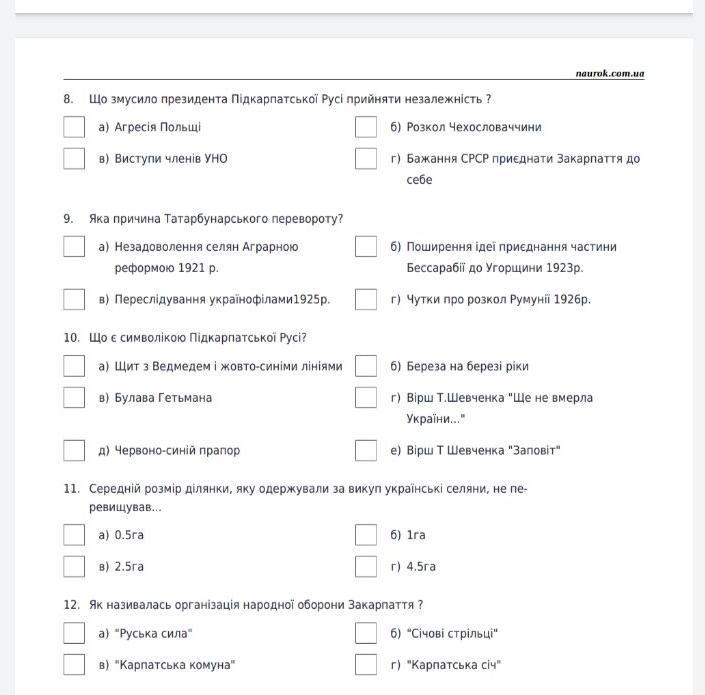 naurok.com.ua

8. Що змусило президента Підкарпатської Русі прийняти незалежність ?

а) Агресія Польщі

б) Розкол Чехословаччини

в) Виступи членів УНО

г) Бажання СРСР приєднати Закарпаття до себе

9. Яка причина Татарбунарського перевороту?

а) Незадоволення селян Аграрною реформою 1921 р.

б) Поширення ідеї приєднання частини Бессарабії до Угорщини 1923р.

в) Переслідування українофілами1925р.

г) Чутки про розкол Румунії 1926р.

10. Що є символікою Підкарпатської Русі?

а) Щит з Ведмедем і жовто-синіми лініями

б) Береза на березі ріки

в) Булава Гетьмана

г) Вірш Т.Шевченка "Ще не вмерла України..."

д) Червоно-синій прапор

е) Вірш Т Шевченка "Заповіт"

11. Середній розмір ділянки, яку одержували за викуп українські селяни, не перевищував...

а) 0.5га

б) 1га

в) 2.5га

г) 4.5га

12. Як називалась організація народної оборони Закарпаття ?

а) "Руська сила"

б) "Січові стрільці"

в) "Карпатська комуна"

г) "Карпатська січ"